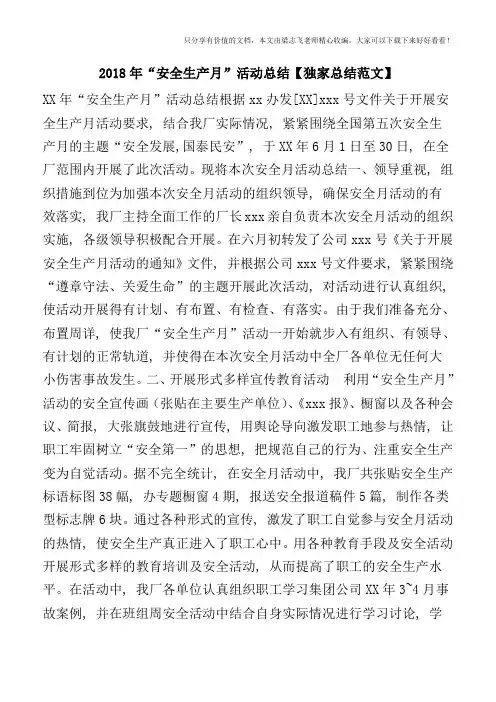 只分享有价值的文档，本文由梁志飞老师精心收编，大家可以下载下来好好看看！

2018年“安全生产月”活动总结【独家总结范文】

XX年“安全生产月”活动总结根据xx办发[XX]xxx号文件关于开展安全生产月活动要求，结合我厂实际情况，紧紧围绕全国第五次安全生产月的主题“安全发展,国泰民安”，于XX年6月1日至30日，在全厂范围内开展了此次活动。现将本次安全月活动总结一、领导重视，组织措施到位为加强本次安全月活动的组织领导，确保安全月活动的有效落实，我厂主持全面工作的厂长xxx亲自负责本次安全月活动的组织实施，各级领导积极配合开展。在六月初转发了公司xxx号《关于开展安全生产月活动的通知》文件，并根据公司xxx号文件要求，紧紧围绕“遵章守法、关爱生命”的主题开展此次活动，对活动进行认真组织，使活动开展得有计划、有布置、有检查、有落实。由于我们准备充分、布置周详，使我厂“安全生产月”活动一开始就步入有组织、有领导、有计划的正常轨道，并使得在本次安全月活动中全厂各单位无任何大小伤害事故发生。二、开展形式多样宣传教育活动 利用“安全生产月”活动的安全宣传画（张贴在主要生产单位）、《xxx报》、橱窗以及各种会议、简报，大张旗鼓地进行宣传，用舆论导向激发职工地参与热情，让职工牢固树立“安全第一”的思想，把规范自己的行为、注重安全生产变为自觉活动。据不完全统计，在安全月活动中，我厂共张贴安全生产标语标图38幅，办专题橱窗4期，报送安全报道稿件5篇，制作各类型标志牌6块。通过各种形式的宣传，激发了职工自觉参与安全月活动的热情，使安全生产真正进入了职工心中。用各种教育手段及安全活动开展形式多样的教育培训及安全活动，从而提高了职工的安全生产水平。在活动中，我厂各单位认真组织职工学习集团公司XX年3~4月事故案例，并在班组周安全活动中结合自身实际情况进行学习讨论，学